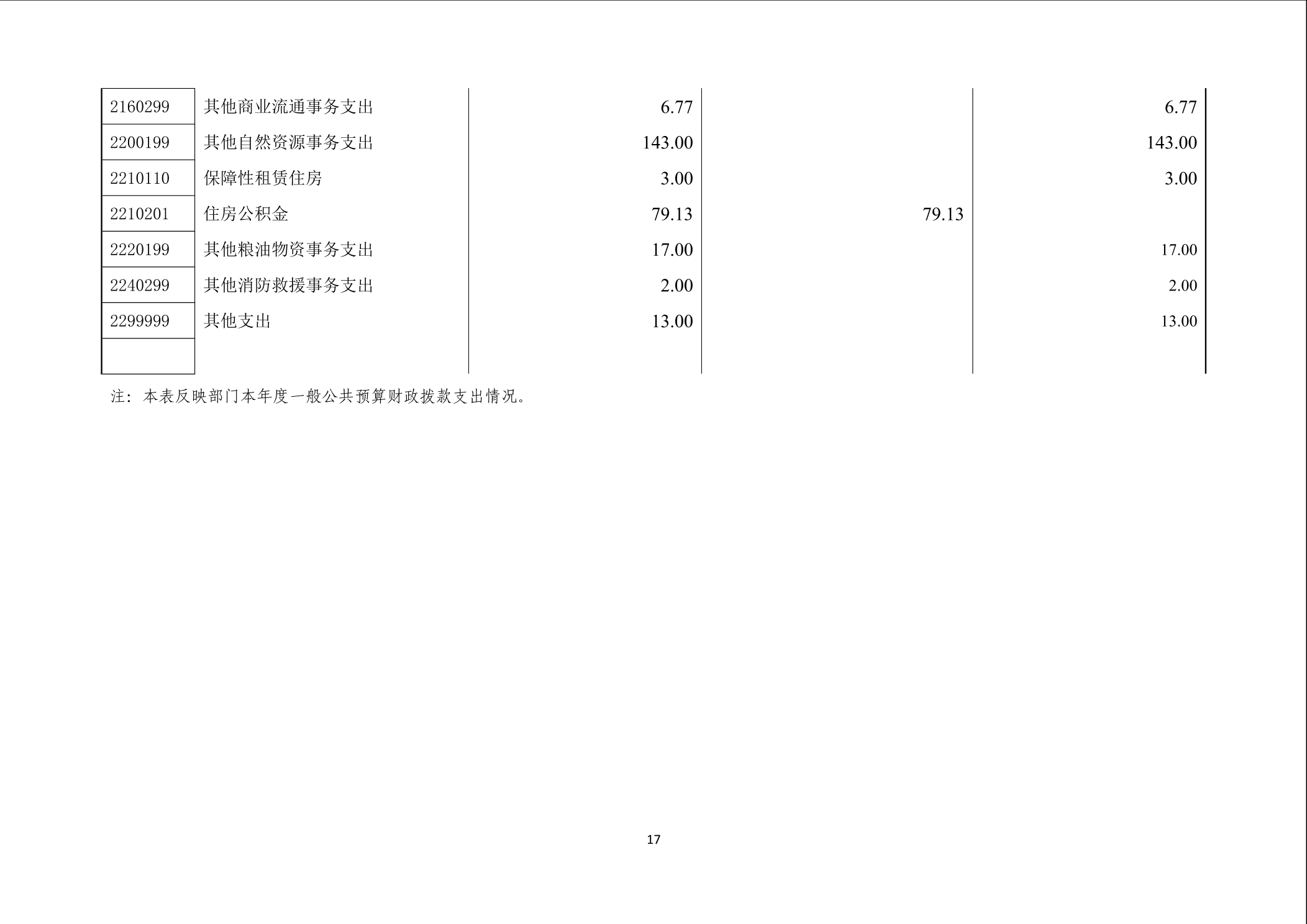 | 2160299 | 其他商业流通事务支出 | 6.77 |  | 6.77 |
|---|---|---|---|---|
| 2200199 | 其他自然资源事务支出 | 143.00 |  | 143.00 |
| 2210110 | 保障性租赁住房 | 3.00 |  | 3.00 |
| 2210201 | 住房公积金 | 79.13 | 79.13 |  |
| 2220199 | 其他粮油物资事务支出 | 17.00 |  | 17.00 |
| 2240299 | 其他消防救援事务支出 | 2.00 |  | 2.00 |
| 2299999 | 其他支出 | 13.00 |  | 13.00 |
|  |  |  |  |  |

注：本表反映部门本年度一般公共预算财政拨款支出情况。

17